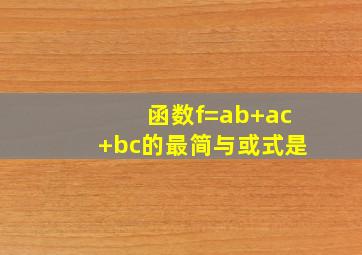 函数f=ab+ac+bc的最简与或式是